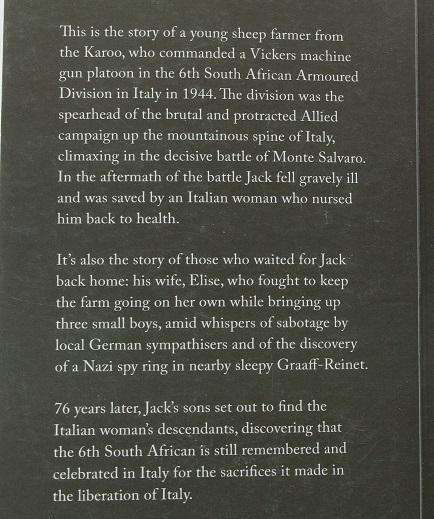 This is the story of a young sheep farmer from the Karoo, who commanded a Vickers machine gun platoon in the 6th South African Armoured Division in Italy in 1944. The division was the spearhead of the brutal and protracted Allied campaign up the mountainous spine of Italy, climaxing in the decisive battle of Monte Salvaro. In the aftermath of the battle Jack fell gravely ill and was saved by an Italian woman who nursed him back to health.

It's also the story of those who waited for Jack back home: his wife, Elise, who fought to keep the farm going on her own while bringing up three small boys, amid whispers of sabotage by local German sympathisers and of the discovery of a Nazi spy ring in nearby sleepy Graaff-Reinet.

76 years later, Jack's sons set out to find the Italian woman's descendants, discovering that the 6th South African is still remembered and celebrated in Italy for the sacrifices it made in the liberation of Italy.